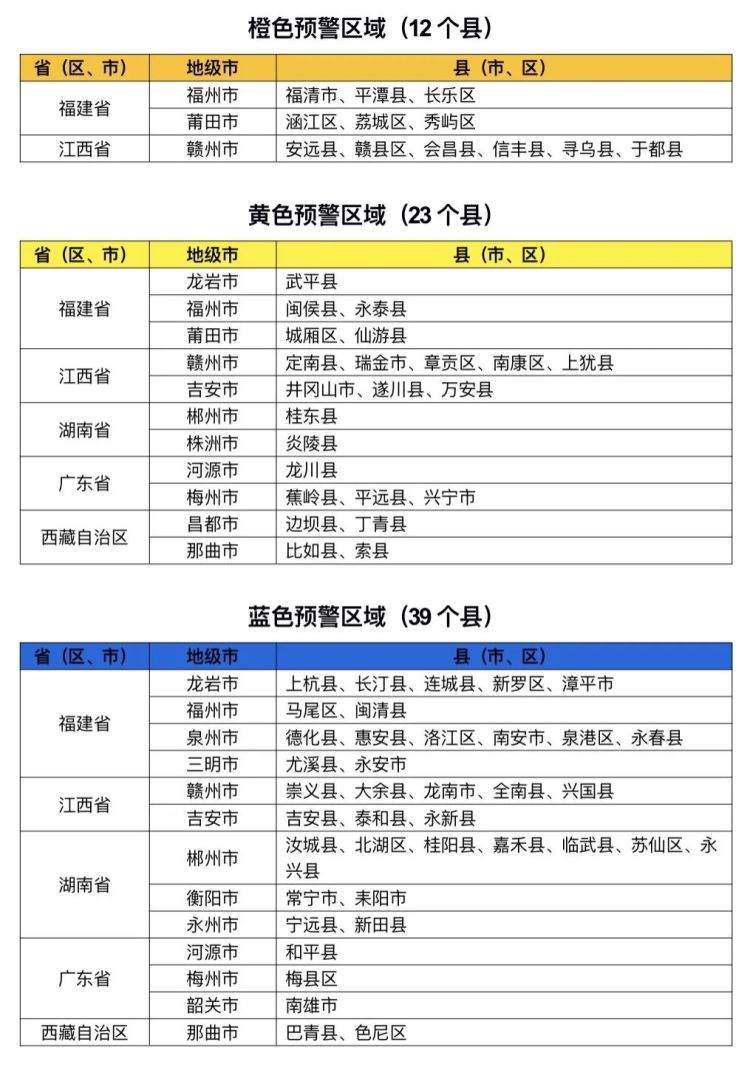 橙色预警区域（12个县）

| 省（区、市） | 地级市 | 县（市、区） |
|---|---|---|
| 福建省 | 福州市 | 福清市、平潭县、长乐区 |
|  | 莆田市 | 涵江区、荔城区、秀屿区 |
| 江西省 | 赣州市 | 安远县、赣县区、会昌县、信丰县、寻乌县、于都县 |

黄色预警区域（23个县）

| 省（区、市） | 地级市 | 县（市、区） |
|---|---|---|
| 福建省 | 龙岩市 | 武平县 |
|  | 福州市 | 闽侯县、永泰县 |
|  | 莆田市 | 城厢区、仙游县 |
| 江西省 | 赣州市 | 定南县、瑞金市、章贡区、南康区、上犹县 |
|  | 吉安市 | 井冈山市、遂川县、万安县 |
| 湖南省 | 郴州市 | 桂东县 |
|  | 株洲市 | 炎陵县 |
| 广东省 | 河源市 | 龙川县 |
|  | 梅州市 | 蕉岭县、平远县、兴宁市 |
| 西藏自治区 | 昌都市 | 边坝县、丁青县 |
|  | 那曲市 | 比如县、索县 |

蓝色预警区域（39个县）

| 省（区、市） | 地级市 | 县（市、区） |
|---|---|---|
| 福建省 | 龙岩市 | 上杭县、长汀县、连城县、新罗区、漳平市 |
|  | 福州市 | 马尾区、闽清县 |
|  | 泉州市 | 德化县、惠安县、洛江区、南安市、泉港区、永春县 |
|  | 三明市 | 尤溪县、永安市 |
| 江西省 | 赣州市 | 崇义县、大余县、龙南市、全南县、兴国县 |
|  | 吉安市 | 吉安县、泰和县、永新县 |
| 湖南省 | 郴州市 | 汝城县、北湖区、桂阳县、嘉禾县、临武县、苏仙区、永兴县 |
|  | 衡阳市 | 常宁市、耒阳市 |
|  | 永州市 | 宁远县、新田县 |
| 广东省 | 河源市 | 和平县 |
|  | 梅州市 | 梅县区 |
|  | 韶关市 | 南雄市 |
| 西藏自治区 | 那曲市 | 巴青县、色尼区 |